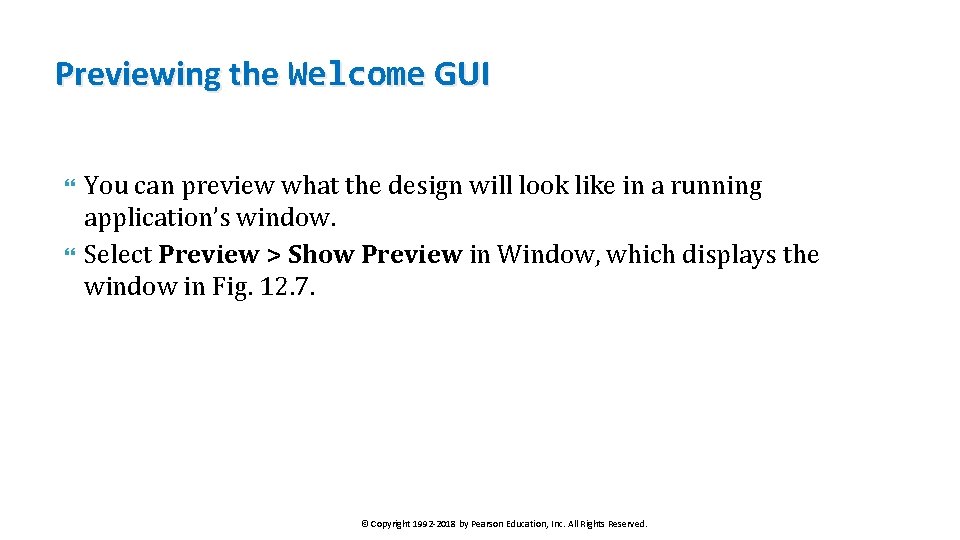 Previewing the Welcome GUI

You can preview what the design will look like in a running application's window.

Select Preview > Show Preview in Window, which displays the window in Fig. 12.7.

© Copyright 1992-2018 by Pearson Education, Inc. All Rights Reserved.